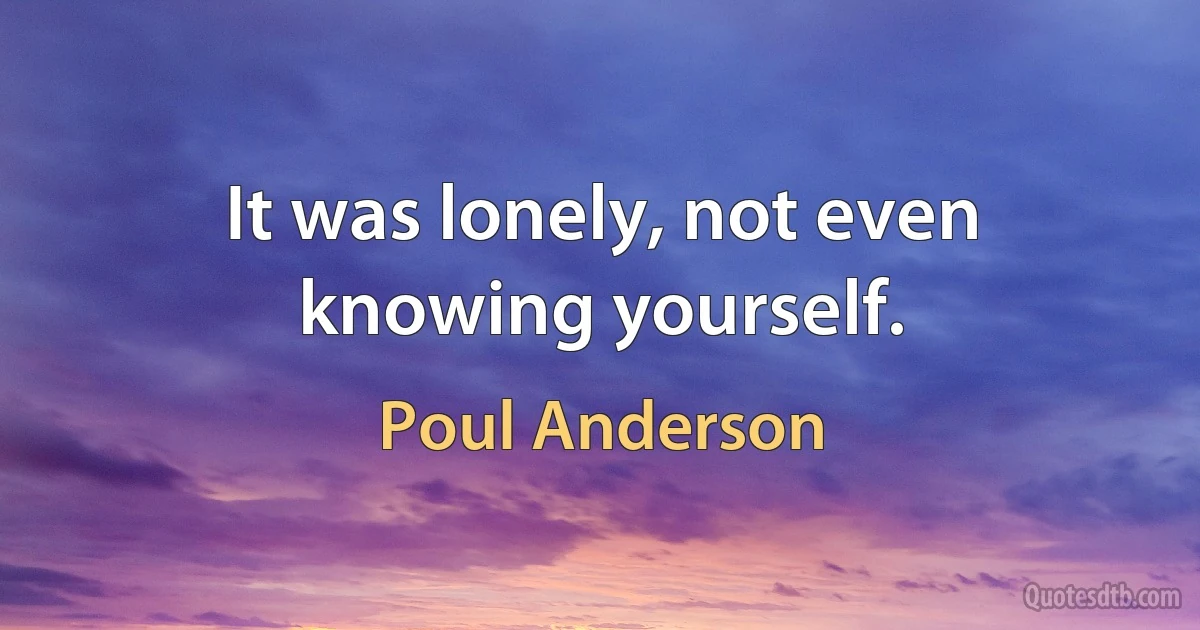 It was lonely, not even knowing yourself.

Poul Anderson

Quotesdtb.com